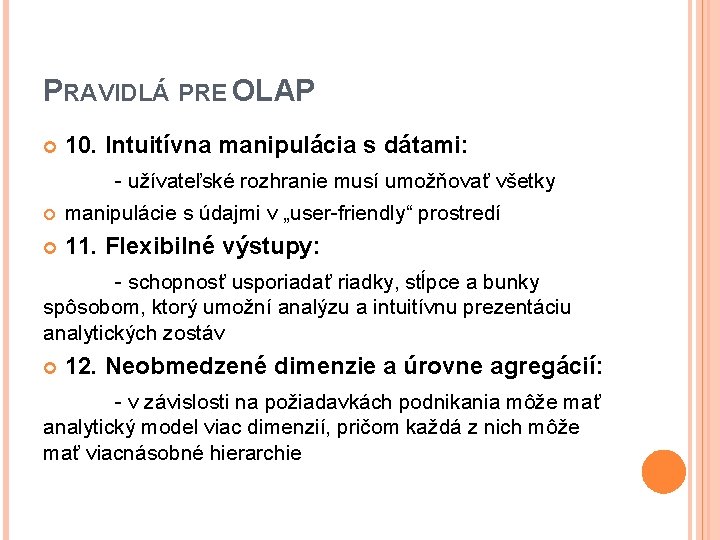 PRAVIDLÁ PRE OLAP

10. Intuitívna manipulácia s dátami:

- užívateľské rozhranie musí umožňovať všetky

manipulácie s údajmi v „user-friendly“ prostredí

11. Flexibilné výstupy:

- schopnosť usporiadať riadky, stĺpce a bunky spôsobom, ktorý umožní analýzu a intuitívnu prezentáciu analytických zostáv

12. Neobmedzené dimenzie a úrovne agregácií:

- v závislosti na požiadavkách podnikania môže mať analytický model viac dimenzií, pričom každá z nich môže mať viacnásobné hierarchie